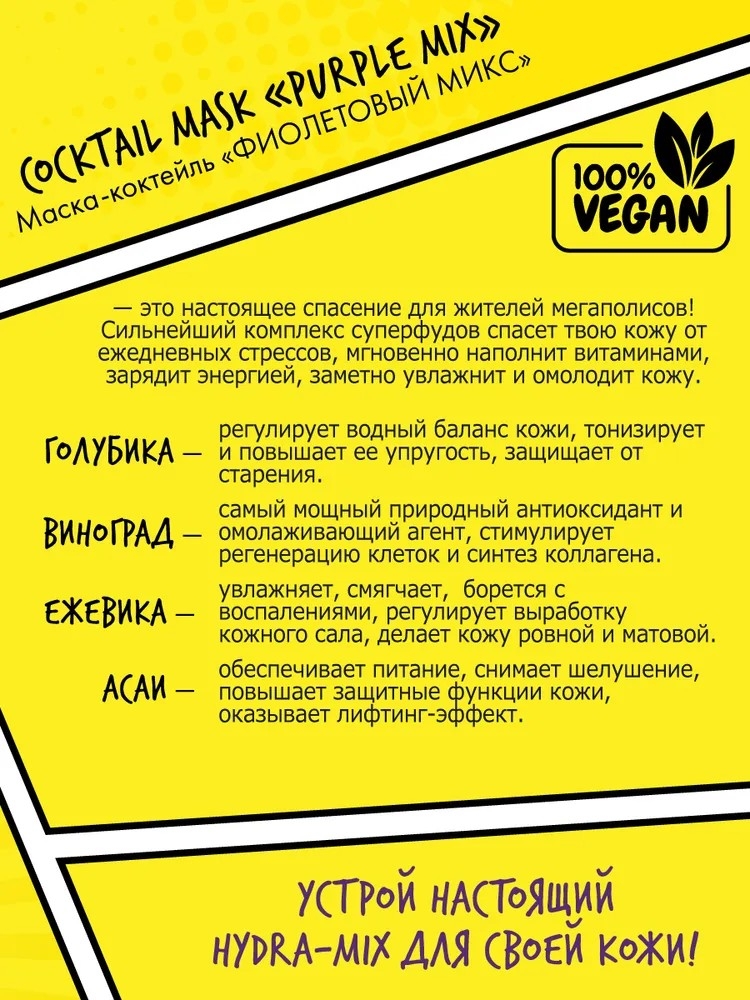 COCKTAIL MASK «PURPLE MIX»
Маска-коктейль «ФИОЛЕТОВЫЙ МИКС»

100% VEGAN

— это настоящее спасение для жителей мегаполисов! Сильнейший комплекс суперфудов спасет твою кожу от ежедневных стрессов, мгновенно наполнит витаминами, зарядит энергией, заметно увлажнит и омолодит кожу.

ГОЛУБИКА — регулирует водный баланс кожи, тонизирует и повышает ее упругость, защищает от старения.

ВИНОГРАД — самый мощный природный антиоксидант и омолаживающий агент, стимулирует регенерацию клеток и синтез коллагена.

ЕЖЕВИКА — увлажняет, смягчает, борется с воспалениями, регулирует выработку кожного сала, делает кожу ровной и матовой.

АСАИ — обеспечивает питание, снимает шелушение, повышает защитные функции кожи, оказывает лифтинг-эффект.

УСТРОЙ НАСТОЯЩИЙ HYDRA-MIX ДЛЯ СВОЕЙ КОЖИ!